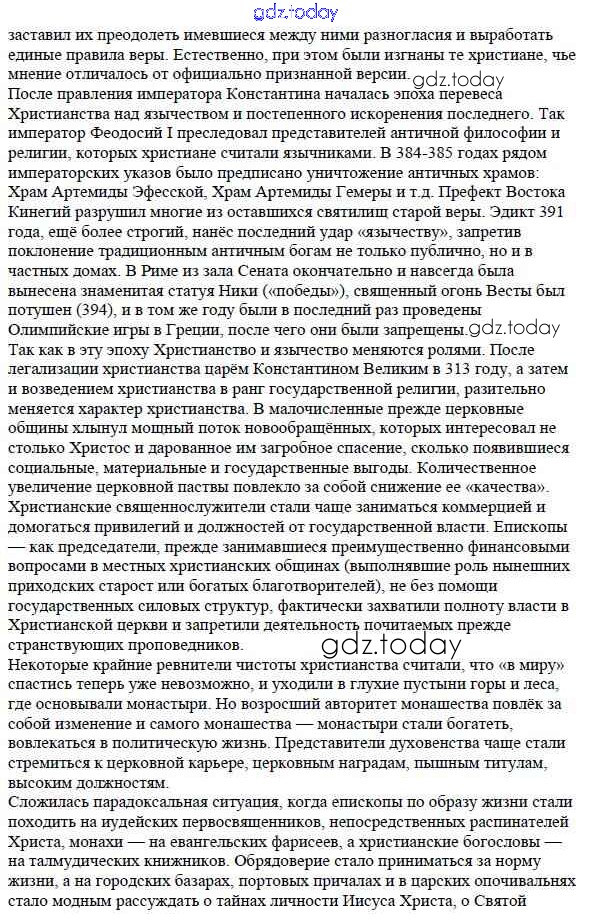 gdz.today

заставил их преодолеть имевшиеся между ними разногласия и выработать единые правила веры. Естественно, при этом были изгнаны те христиане, чье мнение отличалось от официально признанной версии. gdz.today
После правления императора Константина началась эпоха перевеса Христианства над язычеством и постепенного искоренения последнего. Так император Феодосий I преследовал представителей античной философии и религии, которых христиане считали язычниками. В 384-385 годах рядом императорских указов было предписано уничтожение античных храмов: Храм Артемиды Эфесской, Храм Артемиды Гемеры и т.д. Префект Востока Кинегий разрушил многие из оставшихся святилищ старой веры. Эдикт 391 года, ещё более строгий, нанёс последний удар «язычеству», запретив поклонение традиционным античным богам не только публично, но и в частных домах. В Риме из зала Сената окончательно и навсегда была вынесена знаменитая статуя Ники («победы»), священный огонь Весты был потушен (394), и в том же году были в последний раз проведены Олимпийские игры в Греции, после чего они были запрещены. gdz.today
Так как в эту эпоху Христианство и язычество меняются ролями. После легализации христианства царём Константином Великим в 313 году, а затем и возведением христианства в ранг государственной религии, разительно меняется характер христианства. В малочисленные прежде церковные общины хлынул мощный поток новообращённых, которых интересовал не столько Христос и дарованное им загробное спасение, сколько появившиеся социальные, материальные и государственные выгоды. Количественное увеличение церковной паствы повлекло за собой снижение ее «качества». Христианские священнослужители стали чаще заниматься коммерцией и домогаться привилегий и должностей от государственной власти. Епископы — как председатели, прежде занимавшиеся преимущественно финансовыми вопросами в местных христианских общинах (выполнявшие роль нынешних приходских старост или богатых благотворителей), не без помощи государственных силовых структур, фактически захватили полноту власти в Христианской церкви и запретили деятельность почитаемых прежде странствующих проповедников.
gdz.today
Некоторые крайние ревнители чистоты христианства считали, что «в миру» спастись теперь уже невозможно, и уходили в глухие пустыни горы и леса, где основывали монастыри. Но возросший авторитет монашества повлёк за собой изменение и самого монашества — монастыри стали богатеть, вовлекаться в политическую жизнь. Представители духовенства чаще стали стремиться к церковной карьере, церковным наградам, пышным титулам, высоким должностям.
Сложилась парадоксальная ситуация, когда епископы по образу жизни стали походить на иудейских первосвященников, непосредственных распинателей Христа, монахи — на евангельских фарисеев, а христианские богословы — на талмудических книжников. Обрядоверие стало приниматься за норму жизни, а на городских базарах, портовых причалах и в царских опочивальнях стало модным рассуждать о тайнах личности Иисуса Христа, о Святой